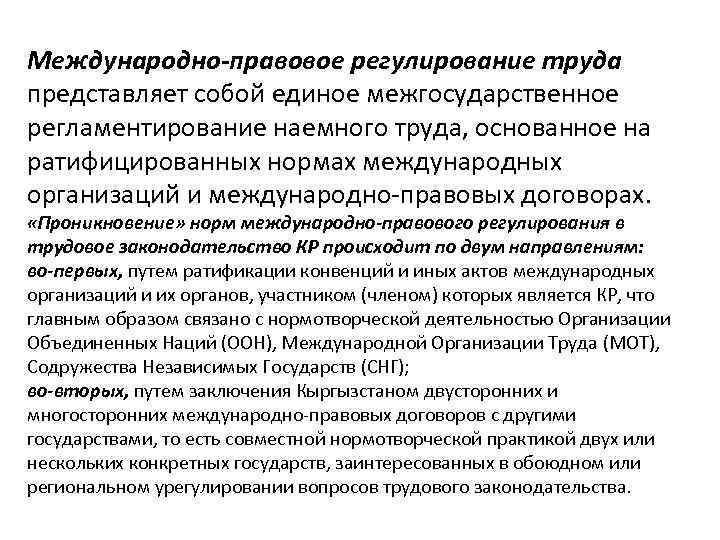 Международно-правовое регулирование труда представляет собой единое межгосударственное регламентирование наемного труда, основанное на ратифицированных нормах международных организаций и международно-правовых договорах.
«Проникновение» норм международно-правового регулирования в трудовое законодательство КР происходит по двум направлениям:
во-первых, путем ратификации конвенций и иных актов международных организаций и их органов, участником (членом) которых является КР, что главным образом связано с нормотворческой деятельностью Организации Объединенных Наций (ООН), Международной Организации Труда (МОТ), Содружества Независимых Государств (СНГ);
во-вторых, путем заключения Кыргызстаном двусторонних и многосторонних международно-правовых договоров с другими государствами, то есть совместной нормотворческой практикой двух или нескольких конкретных государств, заинтересованных в обоюдном или региональном урегулировании вопросов трудового законодательства.